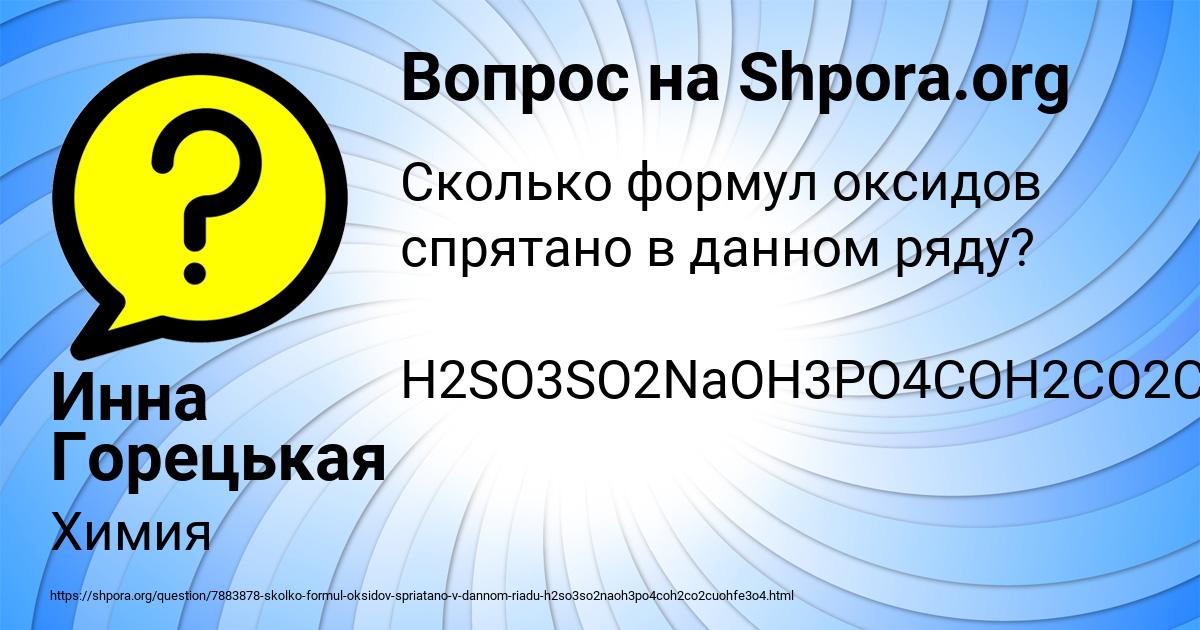 Вопрос на Shpora.org

Сколько формул оксидов спрятано в данном ряду?

H2SO3SO2NaOH3PO4COH2CO2C

Инна Горецькая

Химия

https://shpora.org/question/7883878-skolko-formul-oksidov-spriatano-v-dannom-riadu-h2so3so2naoh3po4coh2co2cuohfe3o4.html